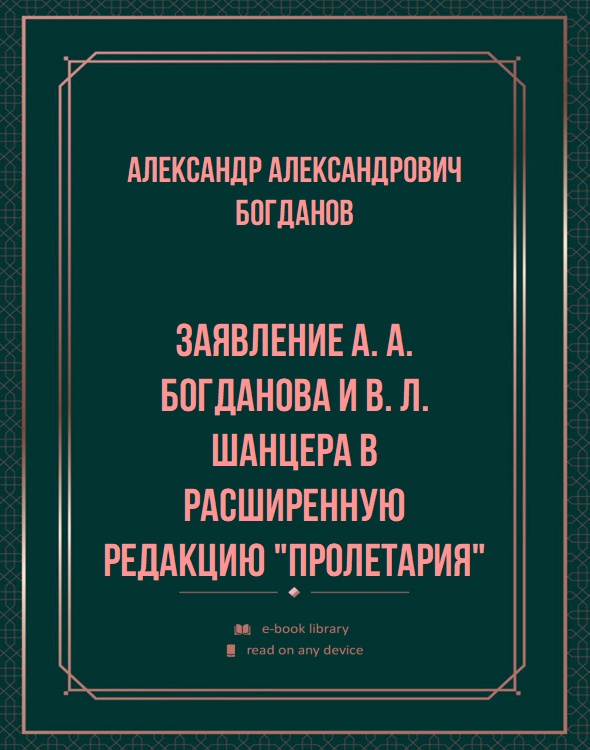 АЛЕКСАНДР АЛЕКСАНДРОВИЧ БОГДАНОВ

ЗАЯВЛЕНИЕ А. А. БОГДАНОВА И В. Л. ШАНЦЕРА В РАСШИРЕННУЮ РЕДАКЦИЮ "ПРОЛЕТАРИЯ"

e-book library
read on any device